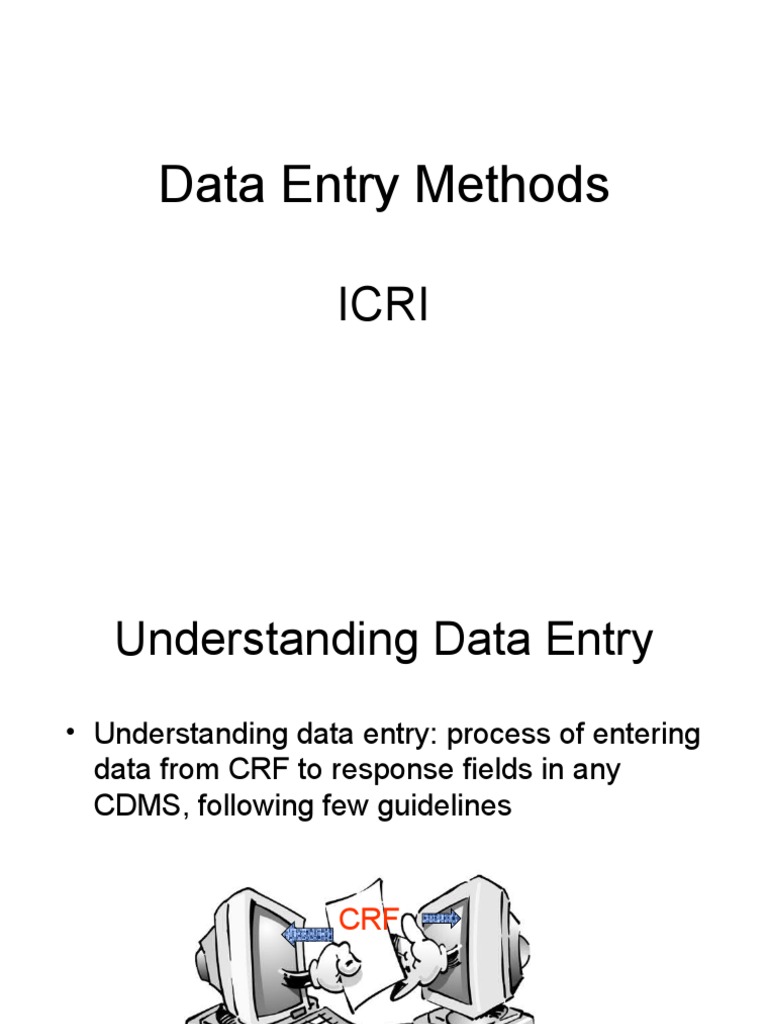 Data Entry Methods

ICRI

Understanding Data Entry

• Understanding data entry: process of entering data from CRF to response fields in any CDMS, following few guidelines

CRF